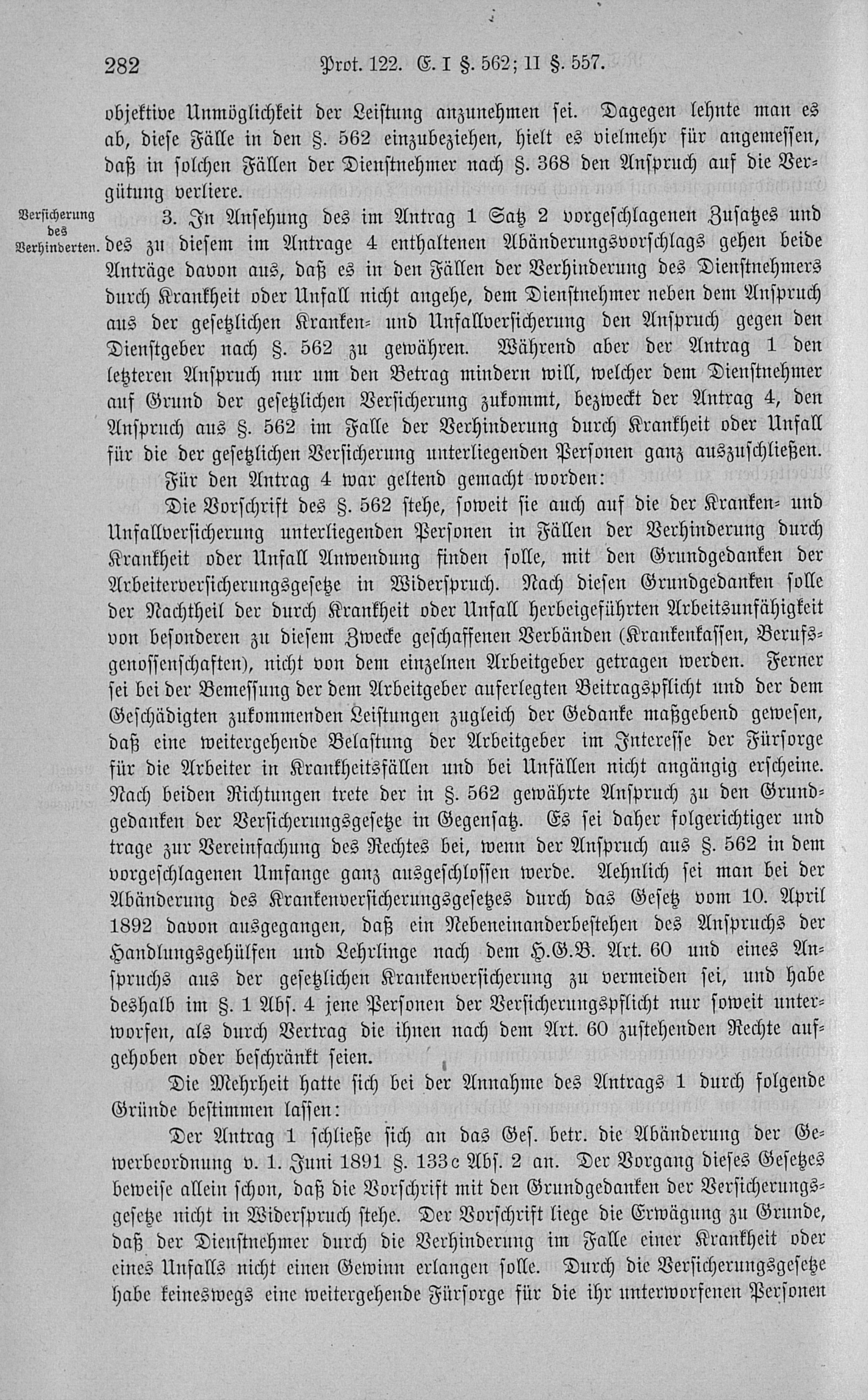 282 Prot. 122. E. I §. 562; II §. 557.

objektive Unmöglichkeit der Leistung anzunehmen sei. Dagegen lehnte man es ab, diese Fälle in den §. 562 einzubeziehen, hielt es vielmehr für angemessen, daß in solchen Fällen der Dienstnehmer nach §. 368 den Anspruch auf die Vergütung verliere.

Versicherung des Verhinderten.

3. In Ansehung des im Antrag 1 Satz 2 vorgeschlagenen Zusatzes und des zu diesem im Antrage 4 enthaltenen Abänderungsvorschlags gehen beide Anträge davon aus, daß es in den Fällen der Verhinderung des Dienstnehmers durch Krankheit oder Unfall nicht angehe, dem Dienstnehmer neben dem Anspruch aus der gesetzlichen Kranken- und Unfallversicherung den Anspruch gegen den Dienstgeber nach §. 562 zu gewähren. Während aber der Antrag 1 den letzteren Anspruch nur um den Betrag mindern will, welcher dem Dienstnehmer auf Grund der gesetzlichen Versicherung zukommt, bezweckt der Antrag 4, den Anspruch aus §. 562 im Falle der Verhinderung durch Krankheit oder Unfall für die der gesetzlichen Versicherung unterliegenden Personen ganz auszuschließen.

Für den Antrag 4 war geltend gemacht worden:

Die Vorschrift des §. 562 stehe, soweit sie auch auf die der Kranken- und Unfallversicherung unterliegenden Personen in Fällen der Verhinderung durch Krankheit oder Unfall Anwendung finden solle, mit den Grundgedanken der Arbeiterversicherungsgesetze in Widerspruch. Nach diesen Grundgedanken solle der Nachtheil der durch Krankheit oder Unfall herbeigeführten Arbeitsunfähigkeit von besonderen zu diesem Zwecke geschaffenen Verbänden (Krankenkassen, Berufsgenossenschaften), nicht von dem einzelnen Arbeitgeber getragen werden. Ferner sei bei der Bemessung der dem Arbeitgeber auferlegten Beitragspflicht und der dem Geschädigten zukommenden Leistungen zugleich der Gedanke maßgebend gewesen, daß eine weitergehende Belastung der Arbeitgeber im Interesse der Fürsorge für die Arbeiter in Krankheitsfällen und bei Unfällen nicht angängig erscheine. Nach beiden Richtungen trete der in §. 562 gewährte Anspruch zu den Grundgedanken der Versicherungsgesetze in Gegensatz. Es sei daher folgerichtiger und trage zur Vereinfachung des Rechtes bei, wenn der Anspruch aus §. 562 in dem vorgeschlagenen Umfange ganz ausgeschlossen werde. Aehnlich sei man bei der Abänderung des Krankenversicherungsgesetzes durch das Gesetz vom 10. April 1892 davon ausgegangen, daß ein Nebeneinanderbestehen des Anspruchs der Handlungsgehülfen und Lehrlinge nach dem H.G.B. Art. 60 und eines Anspruchs aus der gesetzlichen Krankenversicherung zu vermeiden sei, und habe deshalb im §. 1 Abs. 4 jene Personen der Versicherungspflicht nur soweit unterworfen, als durch Vertrag die ihnen nach dem Art. 60 zustehenden Rechte aufgehoben oder beschränkt seien.

Die Mehrheit hatte sich bei der Annahme des Antrags 1 durch folgende Gründe bestimmen lassen:

Der Antrag 1 schließe sich an das Ges. betr. die Abänderung der Gewerbeordnung v. 1. Juni 1891 §. 133c Abs. 2 an. Der Vorgang dieses Gesetzes beweise allein schon, daß die Vorschrift mit den Grundgedanken der Versicherungsgesetze nicht in Widerspruch stehe. Der Vorschrift liege die Erwägung zu Grunde, daß der Dienstnehmer durch die Verhinderung im Falle einer Krankheit oder eines Unfalls nicht einen Gewinn erlangen solle. Durch die Versicherungsgesetze habe keineswegs eine weitergehende Fürsorge für die ihr unterworfenen Personen